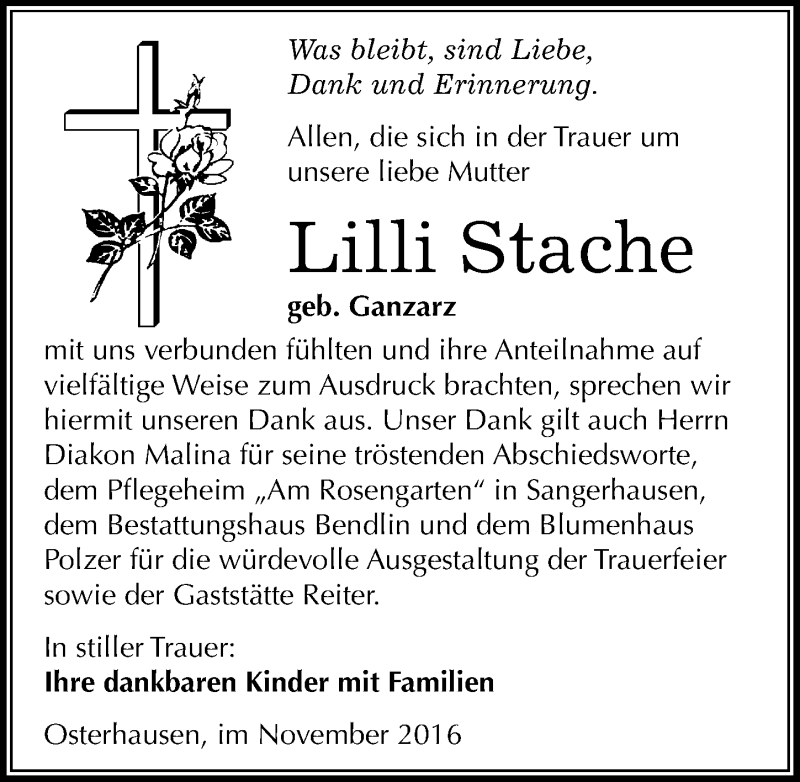 Was bleibt, sind Liebe, Dank und Erinnerung.

Allen, die sich in der Trauer um unsere liebe Mutter

Lilli Stache

geb. Ganzarz

mit uns verbunden fühlten und ihre Anteilnahme auf vielfältige Weise zum Ausdruck brachten, sprechen wir hiermit unseren Dank aus. Unser Dank gilt auch Herrn Diakon Malina für seine tröstenden Abschiedsworte, dem Pflegeheim „Am Rosengarten“ in Sangerhausen, dem Bestattungshaus Bendlin und dem Blumenhaus Polzer für die würdevolle Ausgestaltung der Trauerfeier sowie der Gaststätte Reiter.

In stiller Trauer:
Ihre dankbaren Kinder mit Familien

Osterhausen, im November 2016